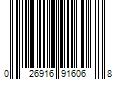 0 26916 91606 8